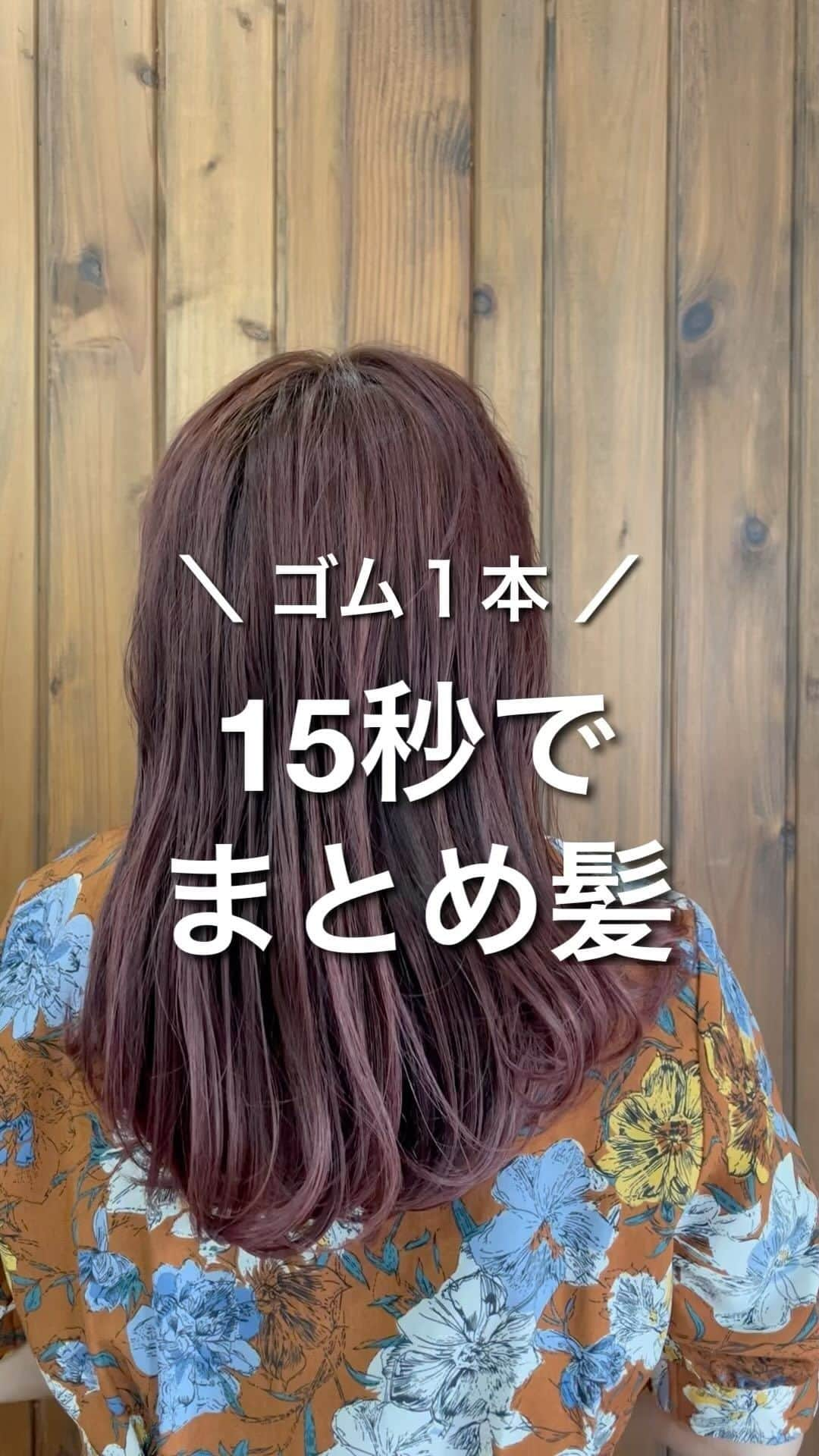 ＼ ゴム１本 ／

15秒で
まとめ髪